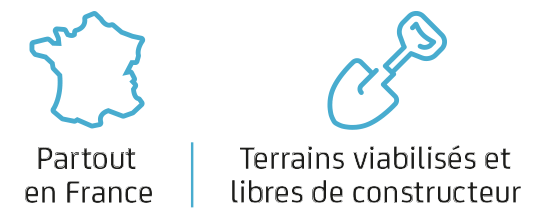 Partout en France

Terrains viabilisés et libres de constructeur